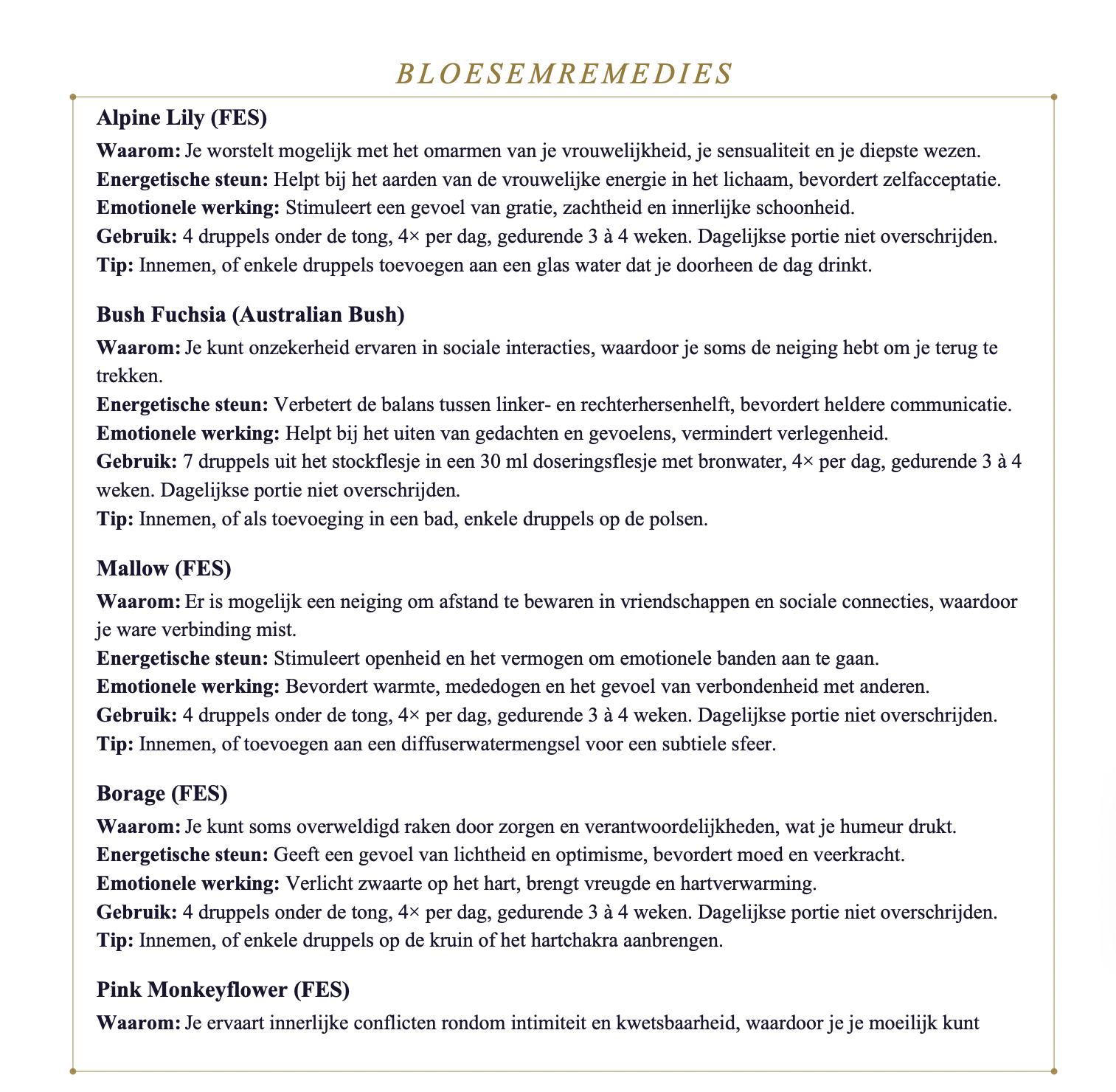 BLOESEMREMEDIES

Alpine Lily (FES)
Waarom: Je worstelt mogelijk met het omarmen van je vrouwelijkheid, je sensualiteit en je diepste wezen.
Energetische steun: Helpt bij het aarden van de vrouwelijke energie in het lichaam, bevordert zelfacceptatie.
Emotionele werking: Stimuleert een gevoel van gratie, zachtheid en innerlijke schoonheid.
Gebruik: 4 druppels onder de tong, 4× per dag, gedurende 3 à 4 weken. Dagelijkse portie niet overschrijden.
Tip: Innemen, of enkele druppels toevoegen aan een glas water dat je doorheen de dag drinkt.

Bush Fuchsia (Australian Bush)
Waarom: Je kunt onzekerheid ervaren in sociale interacties, waardoor je soms de neiging hebt om je terug te trekken.
Energetische steun: Verbetert de balans tussen linker- en rechterhersenhelft, bevordert heldere communicatie.
Emotionele werking: Helpt bij het uiten van gedachten en gevoelens, vermindert verlegenheid.
Gebruik: 7 druppels uit het stockflesje in een 30 ml doseringsflesje met bronwater, 4× per dag, gedurende 3 à 4 weken. Dagelijkse portie niet overschrijden.
Tip: Innemen, of als toevoeging in een bad, enkele druppels op de polsen.

Mallow (FES)
Waarom: Er is mogelijk een neiging om afstand te bewaren in vriendschappen en sociale connecties, waardoor je ware verbinding mist.
Energetische steun: Stimuleert openheid en het vermogen om emotionele banden aan te gaan.
Emotionele werking: Bevordert warmte, mededogen en het gevoel van verbondenheid met anderen.
Gebruik: 4 druppels onder de tong, 4× per dag, gedurende 3 à 4 weken. Dagelijkse portie niet overschrijden.
Tip: Innemen, of toevoegen aan een diffuserwatermengsel voor een subtiele sfeer.

Borage (FES)
Waarom: Je kunt soms overweldigd raken door zorgen en verantwoordelijkheden, wat je humeur drukt.
Energetische steun: Geeft een gevoel van lichtheid en optimisme, bevordert moed en veerkracht.
Emotionele werking: Verlicht zwaarte op het hart, brengt vreugde en hartverwarming.
Gebruik: 4 druppels onder de tong, 4× per dag, gedurende 3 à 4 weken. Dagelijkse portie niet overschrijden.
Tip: Innemen, of enkele druppels op de kruin of het hartchakra aanbrengen.

Pink Monkeyflower (FES)
Waarom: Je ervaart innerlijke conflicten rondom intimiteit en kwetsbaarheid, waardoor je je moeilijk kunt